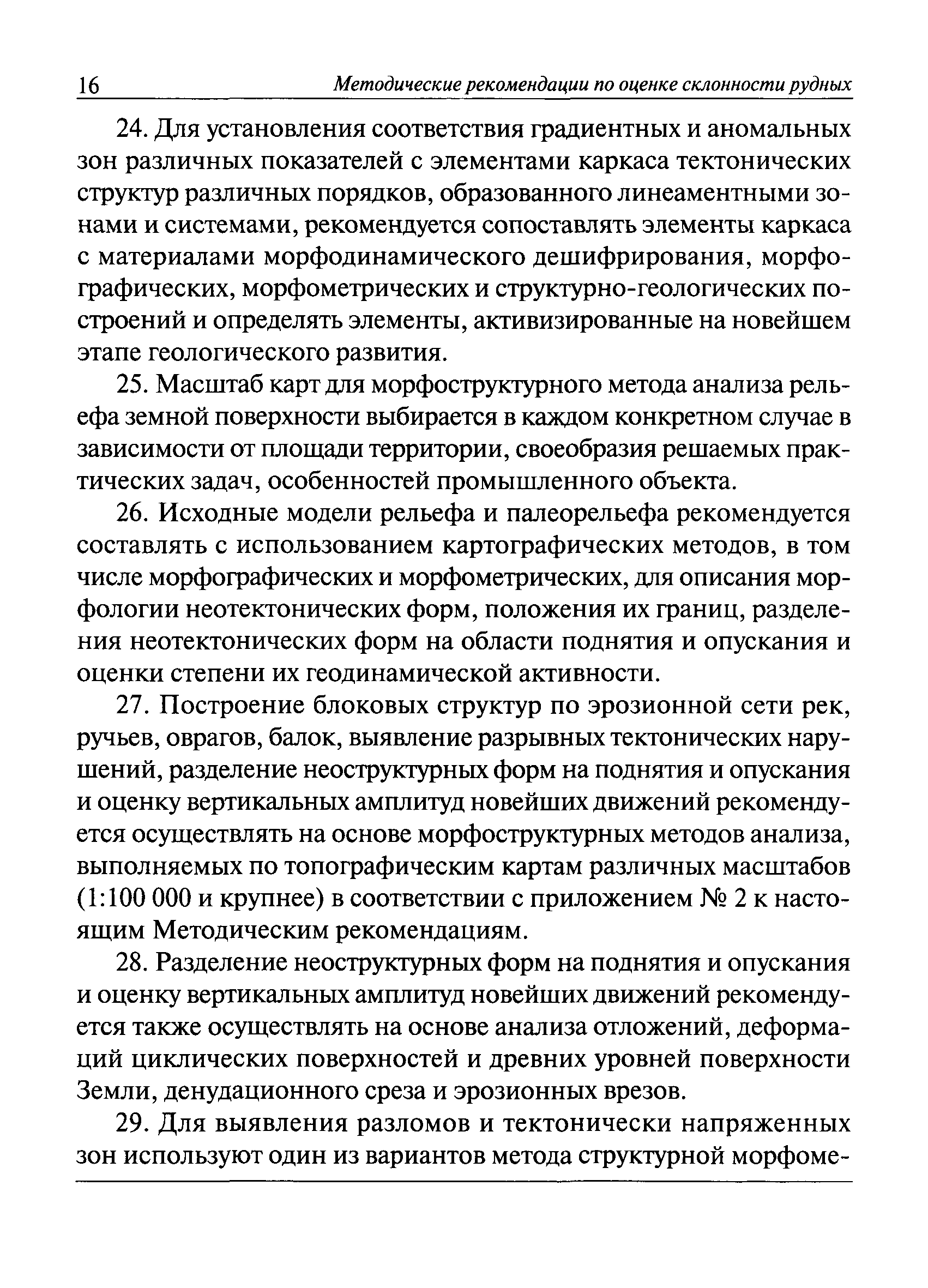 16 Методические рекомендации по оценке склонности рудных

24. Для установления соответствия градиентных и аномальных зон различных показателей с элементами каркаса тектонических структур различных порядков, образованного линеаментными зонами и системами, рекомендуется сопоставлять элементы каркаса с материалами морфодинамического дешифрирования, морфографических, морфометрических и структурно-геологических построений и определять элементы, активизированные на новейшем этапе геологического развития.

25. Масштаб карт для морфоструктурного метода анализа рельефа земной поверхности выбирается в каждом конкретном случае в зависимости от площади территории, своеобразия решаемых практических задач, особенностей промышленного объекта.

26. Исходные модели рельефа и палеорельефа рекомендуется составлять с использованием картографических методов, в том числе морфографических и морфометрических, для описания морфологии неотектонических форм, положения их границ, разделения неотектонических форм на области поднятия и опускания и оценки степени их геодинамической активности.

27. Построение блоковых структур по эрозионной сети рек, ручьев, оврагов, балок, выявление разрывных тектонических нарушений, разделение неоструктурных форм на поднятия и опускания и оценку вертикальных амплитуд новейших движений рекомендуется осуществлять на основе морфоструктурных методов анализа, выполняемых по топографическим картам различных масштабов (1:100 000 и крупнее) в соответствии с приложением № 2 к настоящим Методическим рекомендациям.

28. Разделение неоструктурных форм на поднятия и опускания и оценку вертикальных амплитуд новейших движений рекомендуется также осуществлять на основе анализа отложений, деформаций циклических поверхностей и древних уровней поверхности Земли, денудационного среза и эрозионных врезов.

29. Для выявления разломов и тектонически напряженных зон используют один из вариантов метода структурной морфоме-